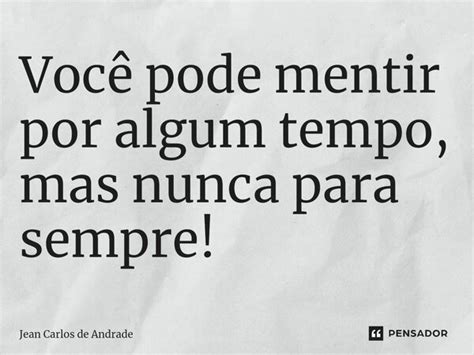 Você pode mentir por algum tempo, mas nunca para sempre!

Jean Carlos de Andrade

PENSADOR